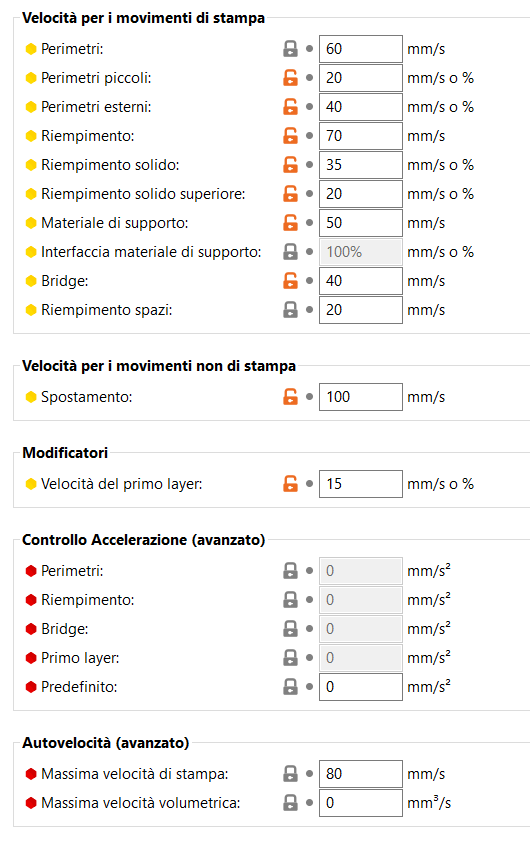 Velocità per i movimenti di stampa

Perimetri: 60 mm/s
Perimetri piccoli: 20 mm/s o %
Perimetri esterni: 40 mm/s o %
Riempimento: 70 mm/s
Riempimento solido: 35 mm/s o %
Riempimento solido superiore: 20 mm/s o %
Materiale di supporto: 50 mm/s
Interfaccia materiale di supporto: 100% mm/s o %
Bridge: 40 mm/s
Riempimento spazi: 20 mm/s

Velocità per i movimenti non di stampa

Spostamento: 100 mm/s

Modificatori

Velocità del primo layer: 15 mm/s o %

Controllo Accelerazione (avanzato)

Perimetri: 0 mm/s²
Riempimento: 0 mm/s²
Bridge: 0 mm/s²
Primo layer: 0 mm/s²
Predefinito: 0 mm/s²

Autovelocità (avanzato)

Massima velocità di stampa: 80 mm/s
Massima velocità volumetrica: 0 mm³/s